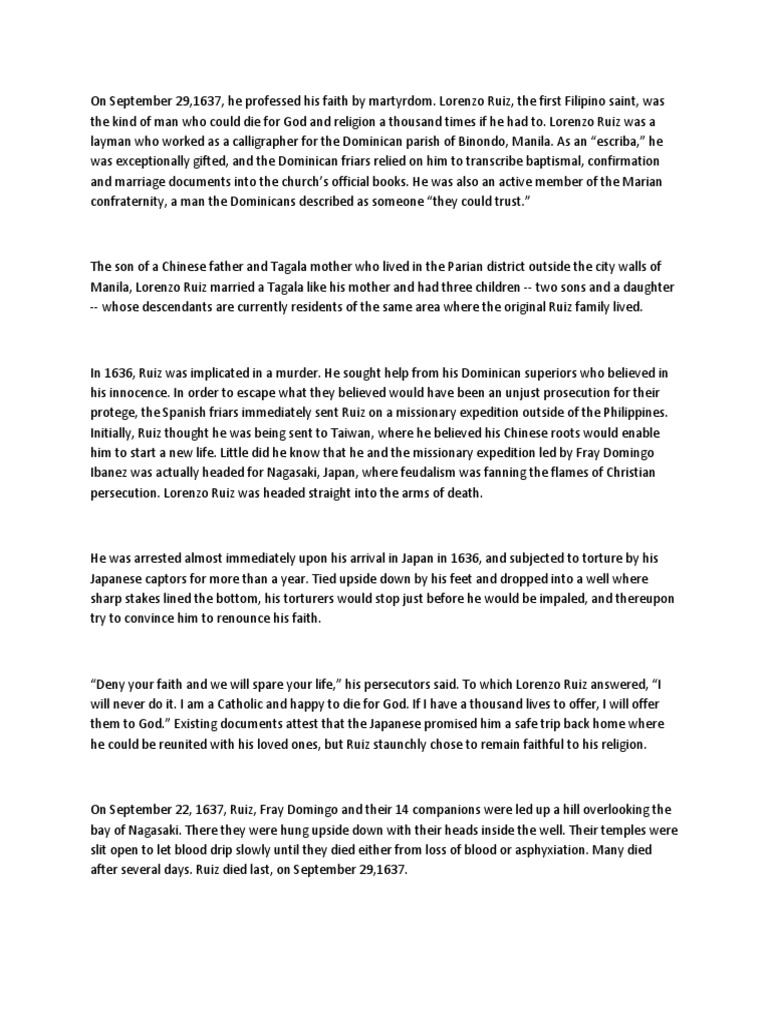 On September 29,1637, he professed his faith by martyrdom. Lorenzo Ruiz, the first Filipino saint, was the kind of man who could die for God and religion a thousand times if he had to. Lorenzo Ruiz was a layman who worked as a calligrapher for the Dominican parish of Binondo, Manila. As an “escriba,” he was exceptionally gifted, and the Dominican friars relied on him to transcribe baptismal, confirmation and marriage documents into the church’s official books. He was also an active member of the Marian confraternity, a man the Dominicans described as someone “they could trust.”

The son of a Chinese father and Tagala mother who lived in the Parian district outside the city walls of Manila, Lorenzo Ruiz married a Tagala like his mother and had three children -- two sons and a daughter -- whose descendants are currently residents of the same area where the original Ruiz family lived.

In 1636, Ruiz was implicated in a murder. He sought help from his Dominican superiors who believed in his innocence. In order to escape what they believed would have been an unjust prosecution for their protege, the Spanish friars immediately sent Ruiz on a missionary expedition outside of the Philippines. Initially, Ruiz thought he was being sent to Taiwan, where he believed his Chinese roots would enable him to start a new life. Little did he know that he and the missionary expedition led by Fray Domingo Ibanez was actually headed for Nagasaki, Japan, where feudalism was fanning the flames of Christian persecution. Lorenzo Ruiz was headed straight into the arms of death.

He was arrested almost immediately upon his arrival in Japan in 1636, and subjected to torture by his Japanese captors for more than a year. Tied upside down by his feet and dropped into a well where sharp stakes lined the bottom, his torturers would stop just before he would be impaled, and thereupon try to convince him to renounce his faith.

“Deny your faith and we will spare your life,” his persecutors said. To which Lorenzo Ruiz answered, “I will never do it. I am a Catholic and happy to die for God. If I have a thousand lives to offer, I will offer them to God.” Existing documents attest that the Japanese promised him a safe trip back home where he could be reunited with his loved ones, but Ruiz staunchly chose to remain faithful to his religion.

On September 22, 1637, Ruiz, Fray Domingo and their 14 companions were led up a hill overlooking the bay of Nagasaki. There they were hung upside down with their heads inside the well. Their temples were slit open to let blood drip slowly until they died either from loss of blood or asphyxiation. Many died after several days. Ruiz died last, on September 29,1637.